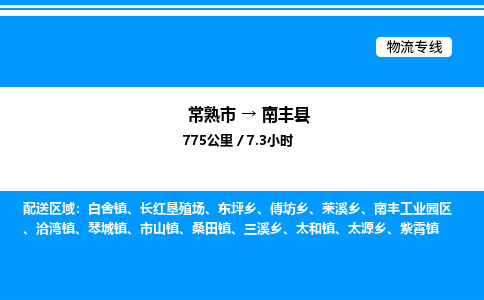 物流专线

常熟市 → 南丰县

775公里 / 7.3小时

配送区域：白舍镇、长红垦殖场、东坪乡、傅坊乡、莱溪乡、南丰工业园区、洽湾镇、琴城镇、市山镇、桑田镇、三溪乡、太和镇、太源乡、紫霄镇